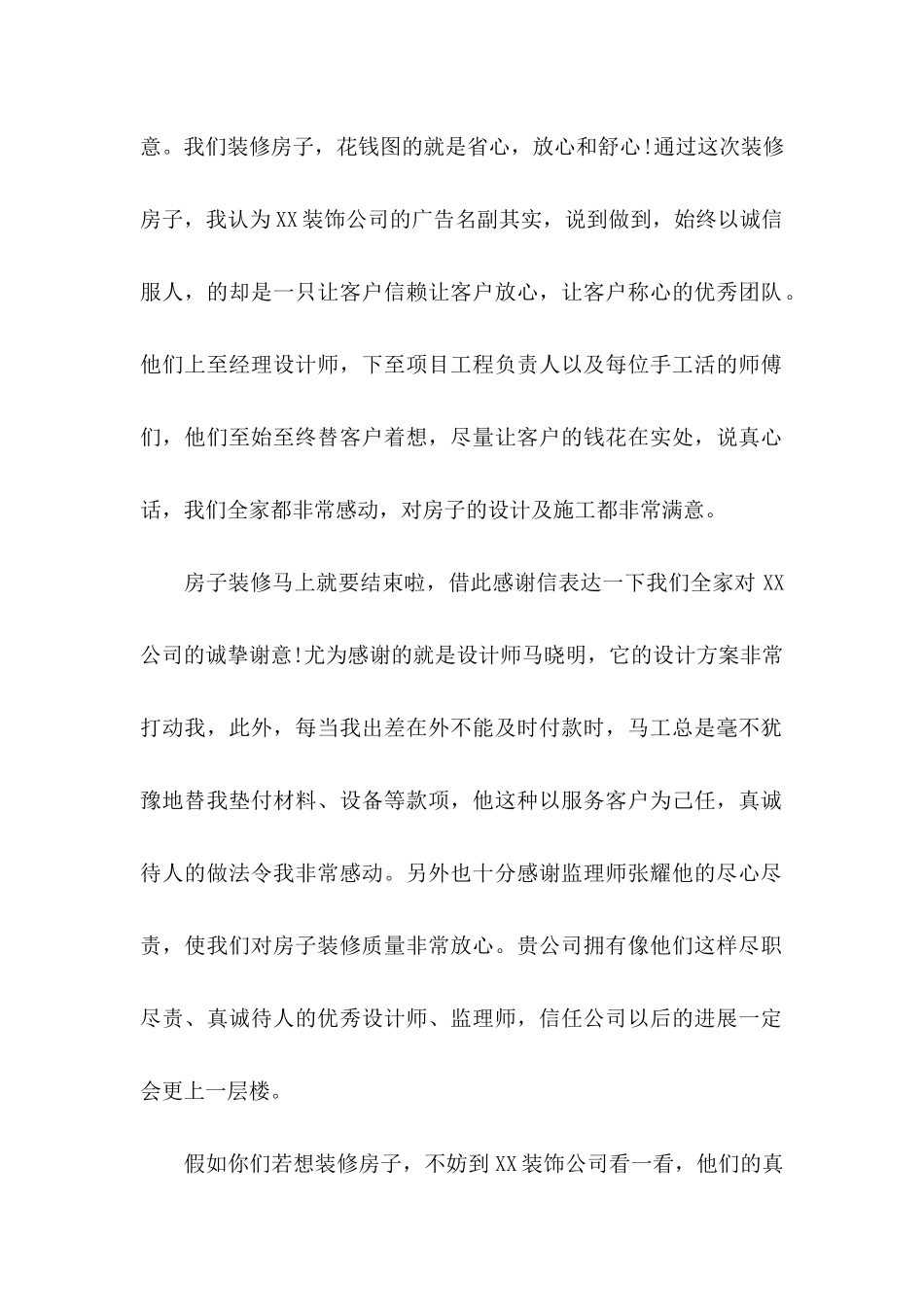 意。我们装修房子，花钱图的就是省心，放心和舒心!通过这次装修房子，我认为XX装饰公司的广告名副其实，说到做到，始终以诚信服人，的却是一只让客户信赖让客户放心，让客户称心的优秀团队。他们上至经理设计师，下至项目工程负责人以及每位手工活的师傅们，他们至始至终替客户着想，尽量让客户的钱花在实处，说真心话，我们全家都非常感动，对房子的设计及施工都非常满意。

房子装修马上就要结束啦，借此感谢信表达一下我们全家对XX公司的诚挚谢意!尤为感谢的就是设计师马晓明，它的设计方案非常打动我，此外，每当我出差在外不能及时付款时，马工总是毫不犹豫地替我垫付材料、设备等款项，他这种以服务客户为己任，真诚待人的做法令我非常感动。另外也十分感谢监理师张耀他的尽心尽责，使我们对房子装修质量非常放心。贵公司拥有像他们这样尽职尽责、真诚待人的优秀设计师、监理师，信任公司以后的进展一定会更上一层楼。

假如你们若想装修房子，不妨到XX装饰公司看一看，他们的真